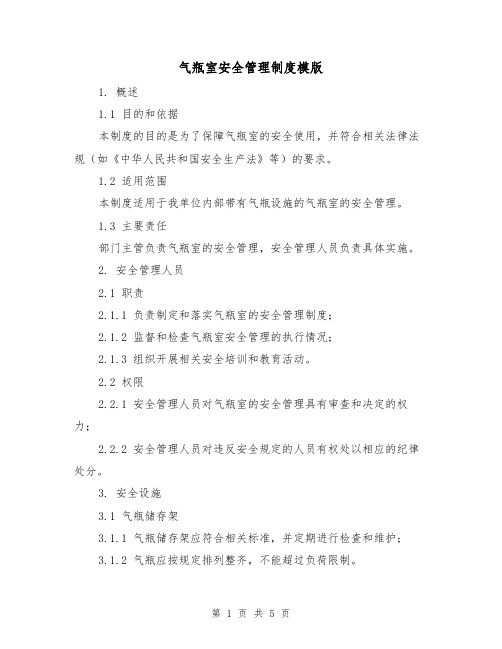 气瓶室安全管理制度模版

1. 概述

1.1 目的和依据

本制度的目的是为了保障气瓶室的安全使用，并符合相关法律法规（如《中华人民共和国安全生产法》等）的要求。

1.2 适用范围

本制度适用于我单位内部带有气瓶设施的气瓶室的安全管理。

1.3 主要责任

部门主管负责气瓶室的安全管理，安全管理人员负责具体实施。

2. 安全管理人员

2.1 职责

2.1.1 负责制定和落实气瓶室的安全管理制度；

2.1.2 监督和检查气瓶室安全管理的执行情况；

2.1.3 组织开展相关安全培训和教育活动。

2.2 权限

2.2.1 安全管理人员对气瓶室的安全管理具有审查和决定的权力；

2.2.2 安全管理人员对违反安全规定的人员有权处以相应的纪律处分。

3. 安全设施

3.1 气瓶储存架

3.1.1 气瓶储存架应符合相关标准，并定期进行检查和维护；

3.1.2 气瓶应按规定排列整齐，不能超过负荷限制。

第 1 页 共 5 页